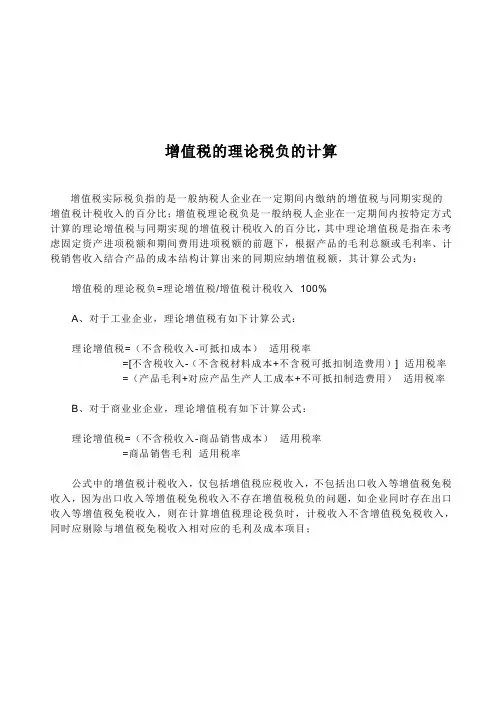 增值税的理论税负的计算

增值税实际税负指的是一般纳税人企业在一定期间内缴纳的增值税与同期实现的增值税计税收入的百分比；增值税理论税负是一般纳税人企业在一定期间内按特定方式计算的理论增值税与同期实现的增值税计税收入的百分比，其中理论增值税是指在未考虑固定资产进项税额和期间费用进项税额的前题下，根据产品的毛利总额或毛利率、计税销售收入结合产品的成本结构计算出来的同期应纳增值税额，其计算公式为：

增值税的理论税负=理论增值税/增值税计税收入 100%

A、对于工业企业，理论增值税有如下计算公式：

理论增值税=（不含税收入-可抵扣成本） 适用税率
=[不含税收入-（不含税材料成本+不含税可抵扣制造费用）] 适用税率
=（产品毛利+对应产品生产人工成本+不可抵扣制造费用） 适用税率

B、对于商业业企业，理论增值税有如下计算公式：

理论增值税=（不含税收入-商品销售成本） 适用税率
=商品销售毛利 适用税率

公式中的增值税计税收入，仅包括增值税应税收入，不包括出口收入等增值税免税收入，因为出口收入等增值税免税收入不存在增值税税负的问题，如企业同时存在出口收入等增值税免税收入，则在计算增值税理论税负时，计税收入不含增值税免税收入，同时应剔除与增值税免税收入相对应的毛利及成本项目；